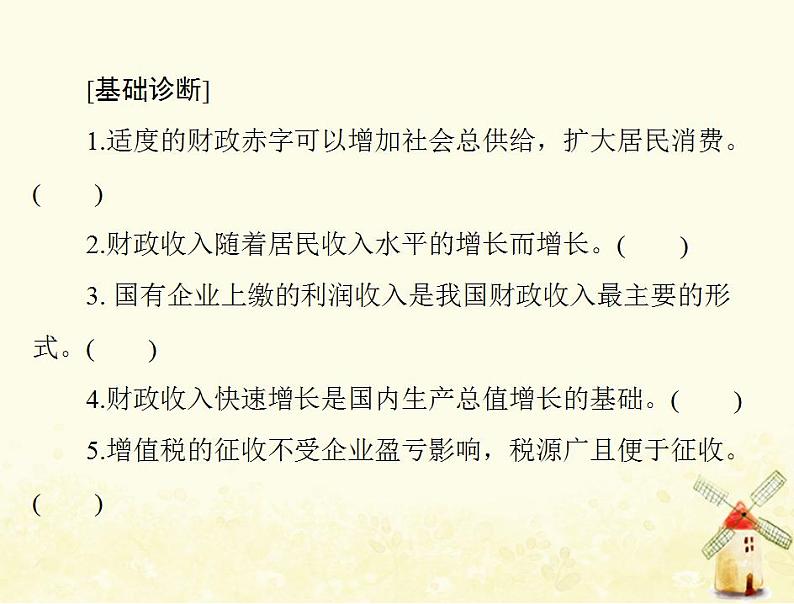 [基础诊断]

1.适度的财政赤字可以增加社会总供给，扩大居民消费。(　　)

2.财政收入随着居民收入水平的增长而增长。(　　)

3. 国有企业上缴的利润收入是我国财政收入最主要的形式。(　　)

4.财政收入快速增长是国内生产总值增长的基础。(　　)

5.增值税的征收不受企业盈亏影响，税源广且便于征收。(　　)